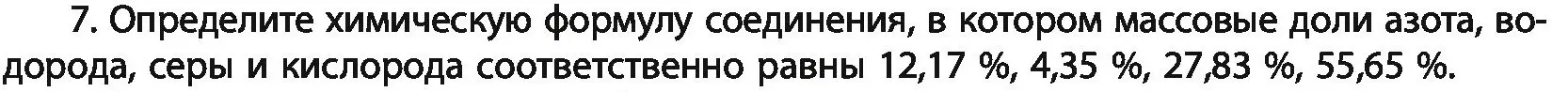 7. Определите химическую формулу соединения, в котором массовые доли азота, водорода, серы и кислорода соответственно равны 12,17 %, 4,35 %, 27,83 %, 55,65 %.